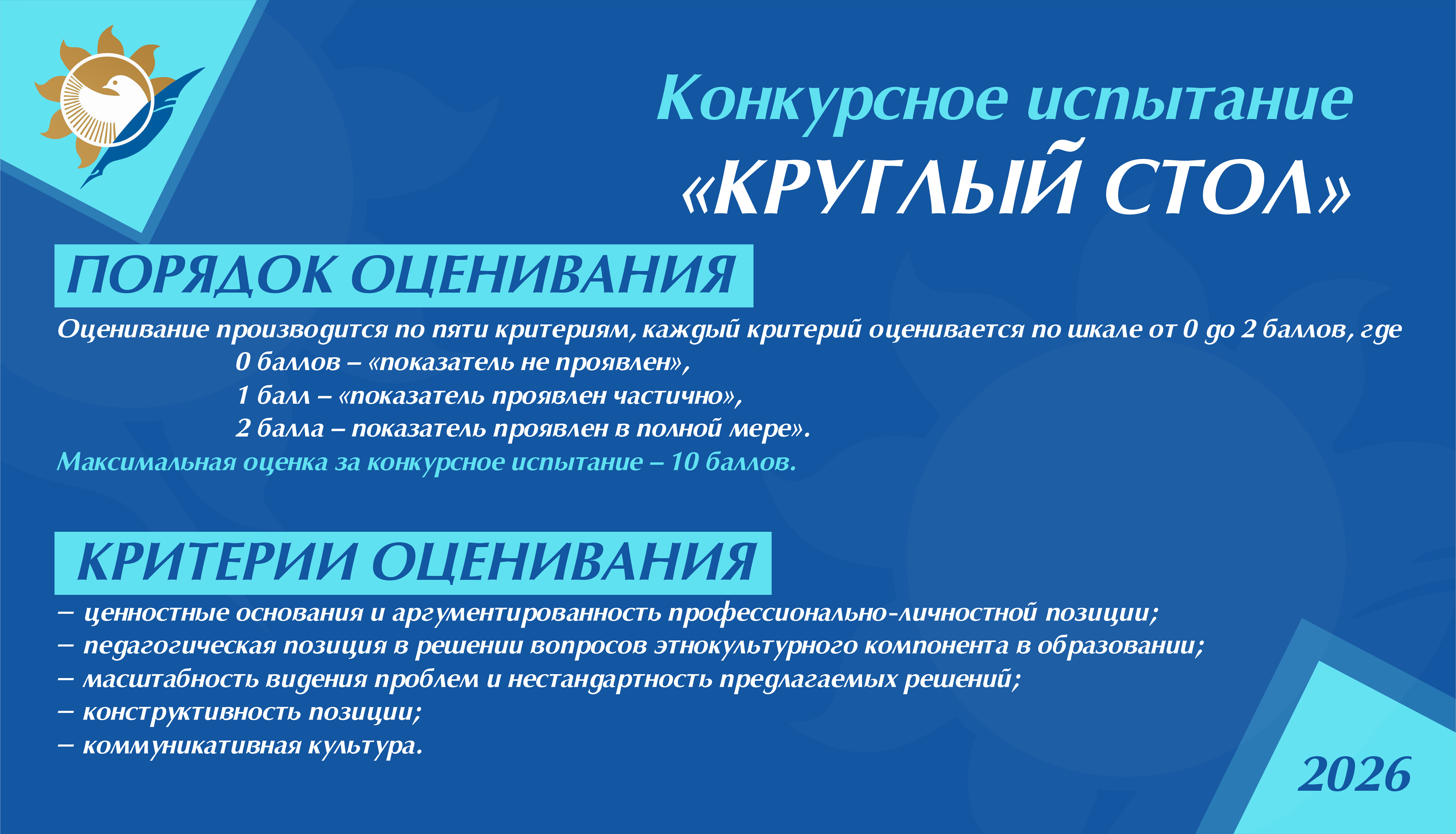 Конкурсное испытание
«КРУГЛЫЙ СТОЛ»

ПОРЯДОК ОЦЕНИВАНИЯ

Оценивание производится по пяти критериям, каждый критерий оценивается по шкале от 0 до 2 баллов, где
0 баллов – «показатель не проявлен»,
1 балл – «показатель проявлен частично»,
2 балла – показатель проявлен в полной мере».
Максимальная оценка за конкурсное испытание – 10 баллов.

КРИТЕРИИ ОЦЕНИВАНИЯ

– ценностные основания и аргументированность профессионально-личностной позиции;
– педагогическая позиция в решении вопросов этнокультурного компонента в образовании;
– масштабность видения проблем и нестандартность предлагаемых решений;
– конструктивность позиции;
– коммуникативная культура.

2026